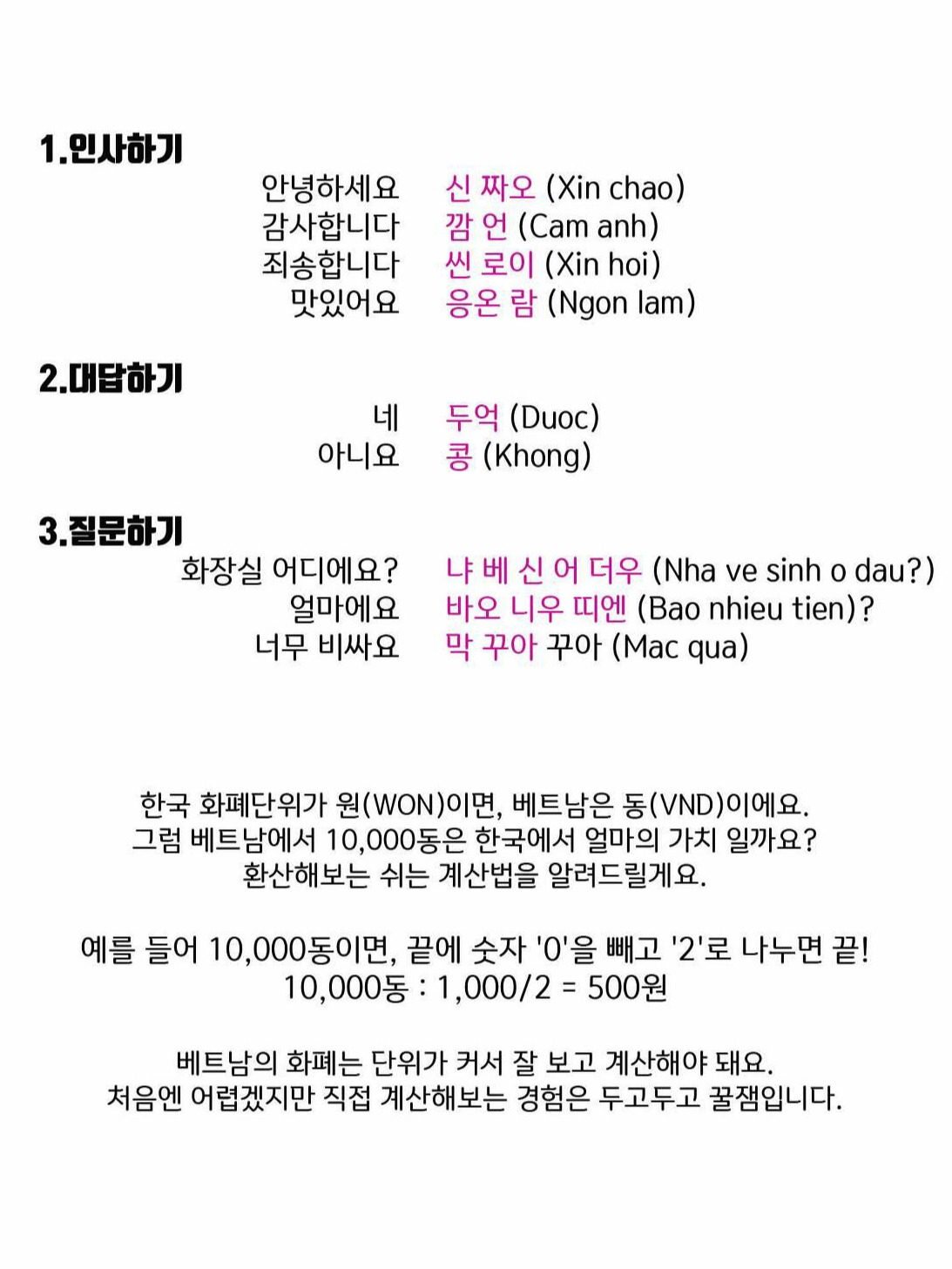 1.인사하기

안녕하세요 신 짜오 (Xin chao)
감사합니다 깜 언 (Cam anh)
죄송합니다 씬 로이 (Xin hoi)
맛있어요 응온 람 (Ngon lam)

2.대답하기

네 두억 (Duoc)
아니요 콩 (Khong)

3.질문하기

화장실 어디에요? 냐 베 신 어 더우 (Nha ve sinh o dau?)
얼마에요 바오 니우 띠엔 (Bao nhieu tien)?
너무 비싸요 막 꾸아 꾸아 (Mac qua)

한국 화폐단위가 원(WON)이면, 베트남은 동(VND)이에요.
그럼 베트남에서 10,000동은 한국에서 얼마의 가치 일까요?
환산해보는 쉬는 계산법을 알려드릴게요.

예를 들어 10,000동이면, 끝에 숫자 '0'을 빼고 '2'로 나누면 끝!
10,000동 : 1,000/2 = 500원

베트남의 화폐는 단위가 커서 잘 보고 계산해야 돼요.
처음엔 어렵겠지만 직접 계산해보는 경험은 두고두고 꿀잼입니다.